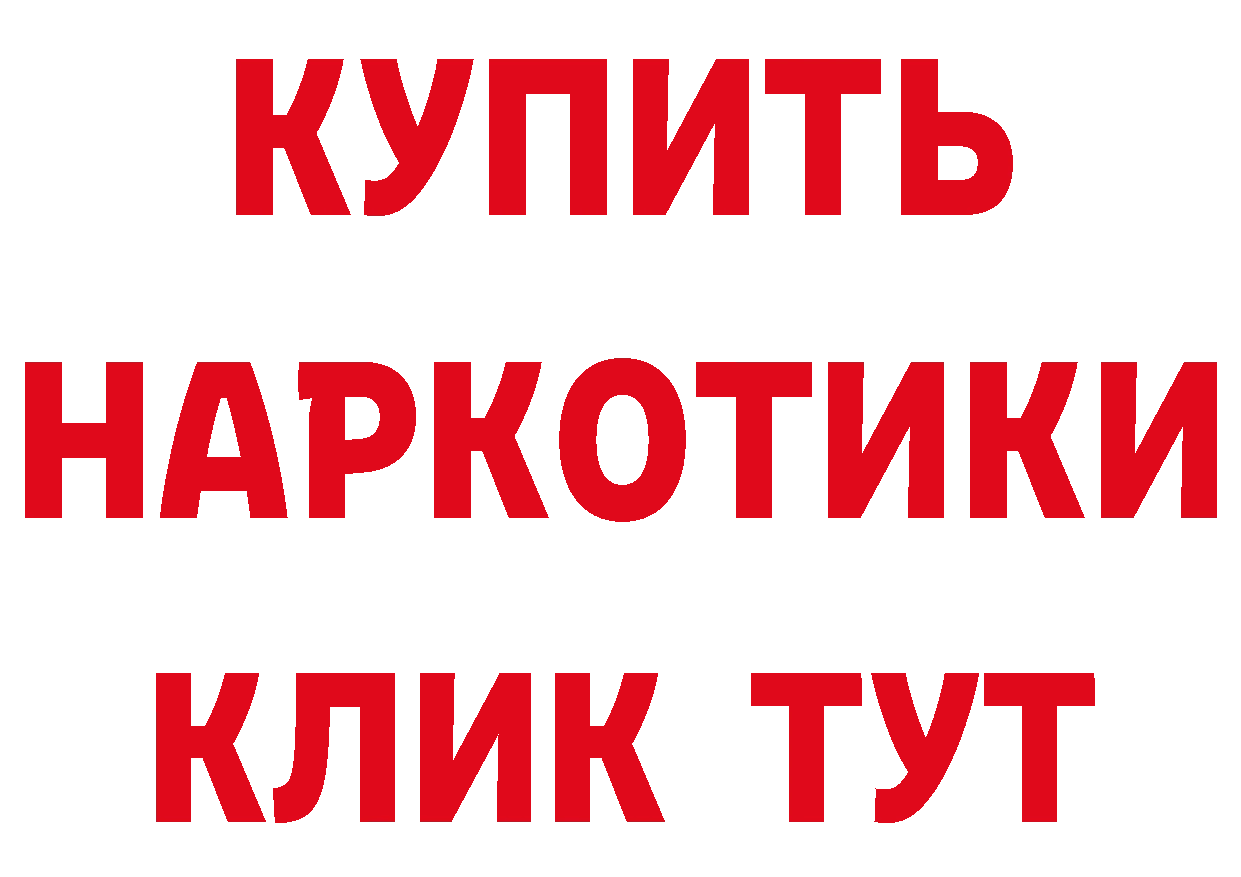 КУПИТЬ НАРКОТИКИ КЛИК ТУТ